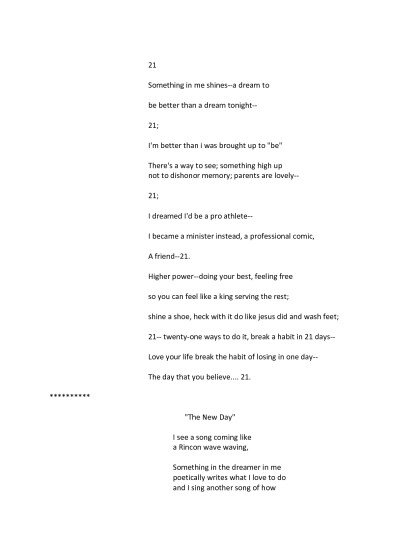 21

Something in me shines--a dream to

be better than a dream tonight--

21;

I'm better than i was brought up to "be"

There's a way to see; something high up
not to dishonor memory; parents are lovely--

21;

I dreamed I'd be a pro athlete--

I became a minister instead, a professional comic,

A friend--21.

Higher power--doing your best, feeling free

so you can feel like a king serving the rest;

shine a shoe, heck with it do like jesus did and wash feet;

21-- twenty-one ways to do it, break a habit in 21 days--

Love your life break the habit of losing in one day--

The day that you believe.... 21.

**********

"The New Day"

I see a song coming like
a Rincon wave waving,

Something in the dreamer in me
poetically writes what I love to do
and I sing another song of how